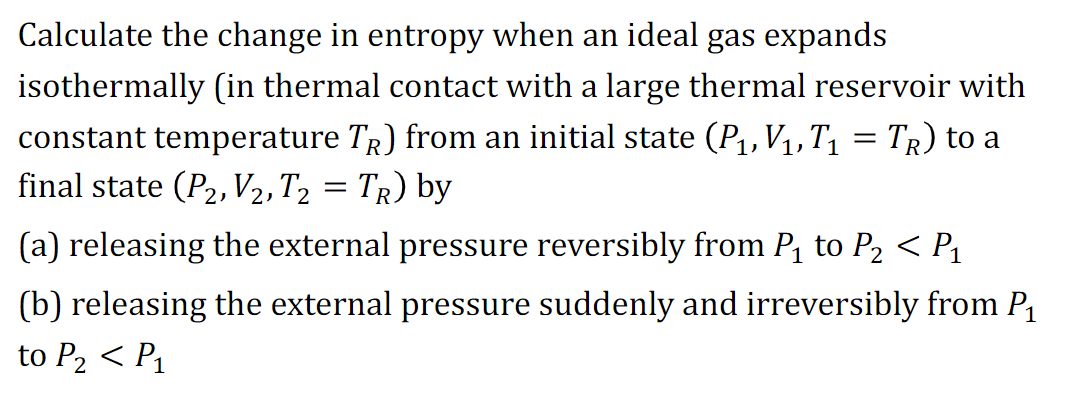 Calculate the change in entropy when an ideal gas expands isothermally (in thermal contact with a large thermal reservoir with constant temperature $T_R$) from an initial state $(P_1, V_1, T_1 = T_R)$ to a final state $(P_2, V_2, T_2 = T_R)$ by

(a) releasing the external pressure reversibly from $P_1$ to $P_2 < P_1$

(b) releasing the external pressure suddenly and irreversibly from $P_1$ to $P_2 < P_1$